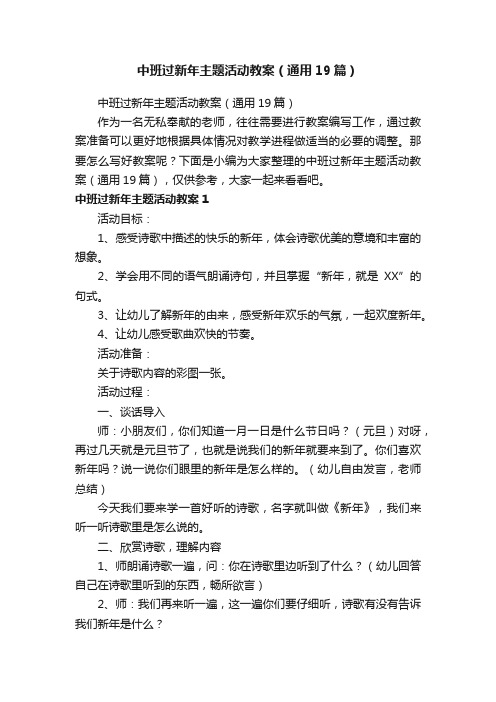 中班过新年主题活动教案（通用19篇）

中班过新年主题活动教案（通用19篇）

作为一名无私奉献的老师，往往需要进行教案编写工作，通过教案准备可以更好地根据具体情况对教学进程做适当的必要的调整。那要怎么写好教案呢？下面是小编为大家整理的中班过新年主题活动教案（通用19篇），仅供参考，大家一起来看看吧。

中班过新年主题活动教案1

活动目标：

1、感受诗歌中描述的快乐的新年，体会诗歌优美的意境和丰富的想象。

2、学会用不同的语气朗诵诗句，并且掌握“新年，就是XX”的句式。

3、让幼儿了解新年的由来，感受新年欢乐的气氛，一起欢度新年。

4、让幼儿感受歌曲欢快的节奏。

活动准备：

关于诗歌内容的彩图一张。

活动过程：

一、谈话导入

师：小朋友们，你们知道一月一日是什么节日吗？（元旦）对呀，再过几天就是元旦节了，也就是说我们的新年就要来到了。你们喜欢新年吗？说一说你们眼里的新年是怎么样的。（幼儿自由发言，老师总结）

今天我们要来学一首好听的诗歌，名字就叫做《新年》，我们来听一听诗歌里是怎么说的。

二、欣赏诗歌，理解内容

1、师朗诵诗歌一遍，问：你在诗歌里边听到了什么？（幼儿回答自己在诗歌里听到的东西，畅所欲言）

2、师：我们再来听一遍，这一遍你们要仔细听，诗歌有没有告诉我们新年是什么？